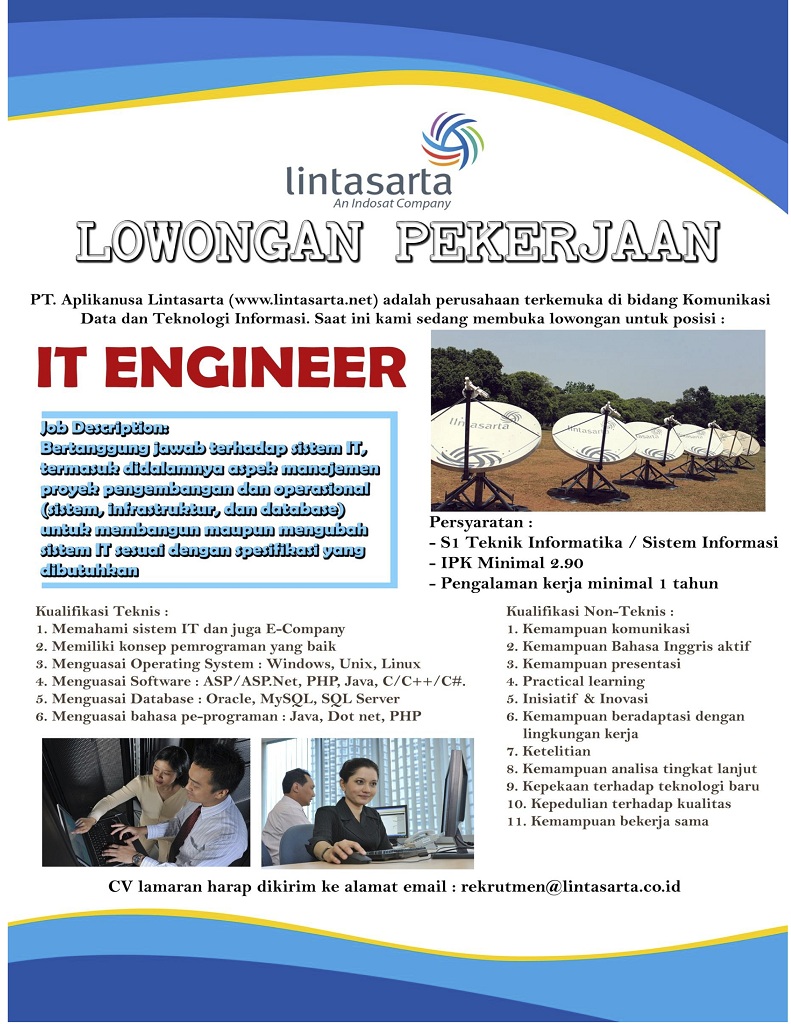 lintasarta
An Indosat Company

LOWONGAN PEKERJAAN

PT. Aplikanusa Lintasarta (www.lintasarta.net) adalah perusahaan terkemuka di bidang Komunikasi Data dan Teknologi Informasi. Saat ini kami sedang membuka lowongan untuk posisi :

IT ENGINEER

Job Description:
Bertanggung jawab terhadap sistem IT, termasuk didalamnya aspek manajemen proyek pengembangan dan operasional (sistem, infrastruktur, dan database) untuk membangun maupun mengubah sistem IT sesuai dengan spesifikasi yang dibutuhkan

lintasarta

Persyaratan :
- S1 Teknik Informatika / Sistem Informasi
- IPK Minimal 2.90
- Pengalaman kerja minimal 1 tahun

Kualifikasi Teknis :
1. Memahami sistem IT dan juga E-Company
2. Memiliki konsep pemrograman yang baik
3. Menguasai Operating System : Windows, Unix, Linux
4. Menguasai Software : ASP/ASP.Net, PHP, Java, C/C++/C#.
5. Menguasai Database : Oracle, MySQL, SQL Server
6. Menguasai bahasa pe-programan : Java, Dot net, PHP

Kualifikasi Non-Teknis :
1. Kemampuan komunikasi
2. Kemampuan Bahasa Inggris aktif
3. Kemampuan presentasi
4. Practical learning
5. Inisiatif & Inovasi
6. Kemampuan beradaptasi dengan lingkungan kerja
7. Ketelitian
8. Kemampuan analisa tingkat lanjut
9. Kepekaan terhadap teknologi baru
10. Kepedulian terhadap kualitas
11. Kemampuan bekerja sama

CV lamaran harap dikirim ke alamat email : rekrutmen@lintasarta.co.id